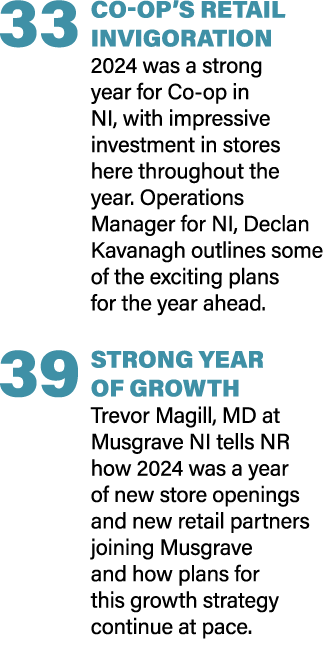 33 CO-OP'S RETAIL INVIGORATION

2024 was a strong year for Co-op in NI, with impressive investment in stores here throughout the year. Operations Manager for NI, Declan Kavanagh outlines some of the exciting plans for the year ahead.

39 STRONG YEAR OF GROWTH

Trevor Magill, MD at Musgrave NI tells NR how 2024 was a year of new store openings and new retail partners joining Musgrave and how plans for this growth strategy continue at pace.